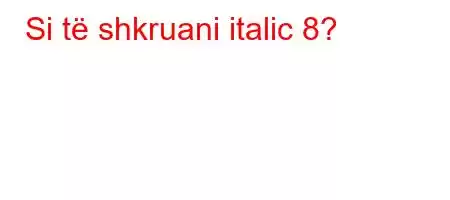 Si të shkruani italic 8?